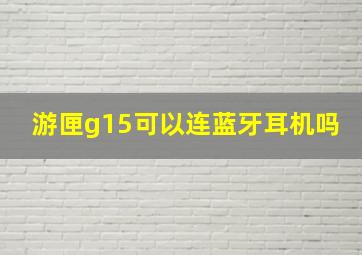 游匣g15可以连蓝牙耳机吗